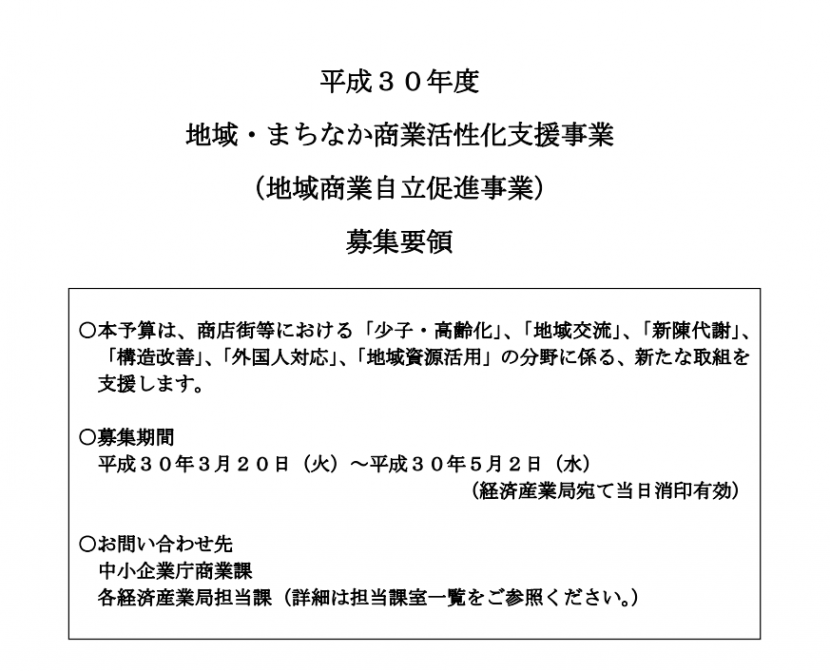 平成３０年度

地域・まちなか商業活性化支援事業

（地域商業自立促進事業）

募集要領

○本予算は、商店街等における「少子・高齢化」、「地域交流」、「新陳代謝」、「構造改善」、「外国人対応」、「地域資源活用」の分野に係る、新たな取組を支援します。

○募集期間
平成３０年３月２０日（火）～平成３０年５月２日（水）
（経済産業局宛て当日消印有効）

○お問い合わせ先
中小企業庁商業課
各経済産業局担当課（詳細は担当課室一覧をご参照ください。）